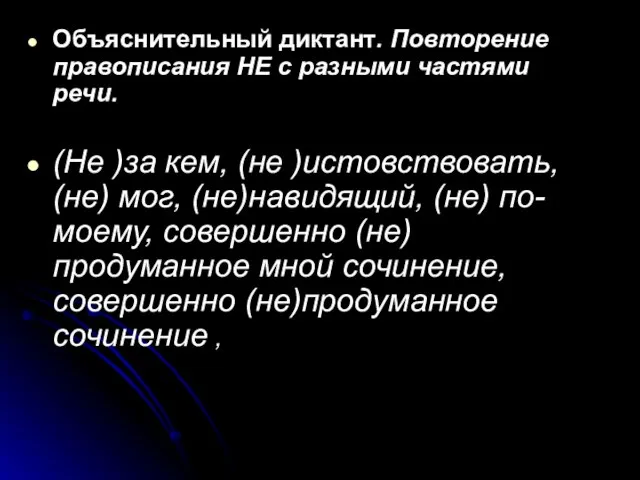 Объяснительный диктант. Повторение правописания НЕ с разными частями речи.

(Не )за кем, (не )истовствовать, (не) мог, (не)навидящий, (не) по-моему, совершенно (не) продуманное мной сочинение, совершенно (не)продуманное сочинение ,